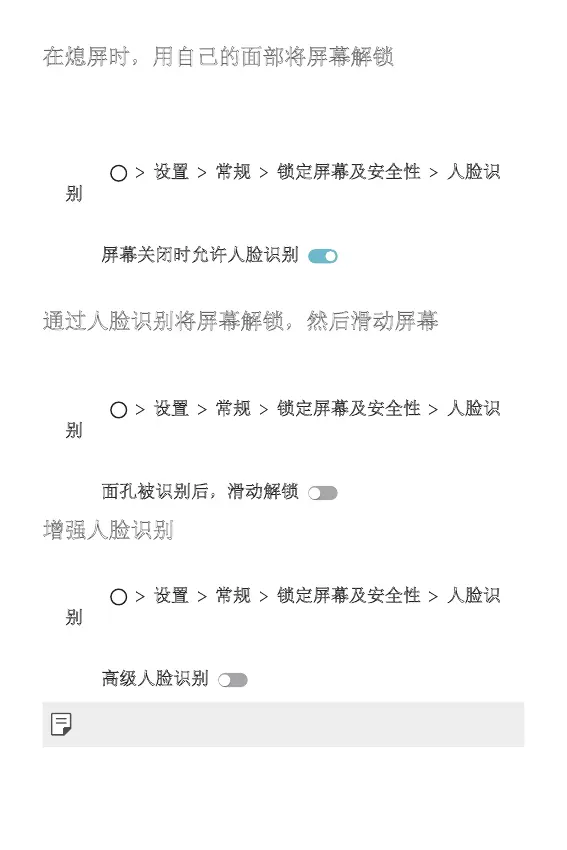 在熄屏时，用自己的面部将屏幕解锁

○ > 设置 > 常规 > 锁定屏幕及安全性 > 人脸识别

屏幕关闭时允许人脸识别

通过人脸识别将屏幕解锁，然后滑动屏幕

○ > 设置 > 常规 > 锁定屏幕及安全性 > 人脸识别

面孔被识别后，滑动解锁

增强人脸识别

○ > 设置 > 常规 > 锁定屏幕及安全性 > 人脸识别

高级人脸识别